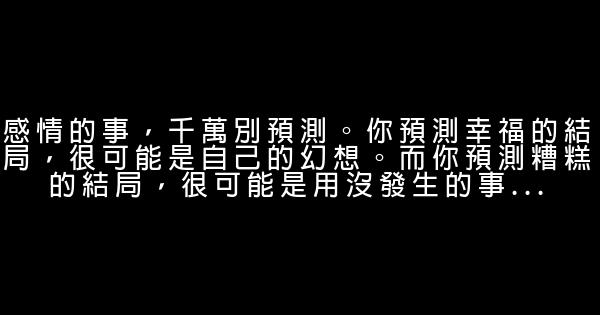 感情的事，千萬別預測。你預測幸福的結局，很可能是自己的幻想。而你預測糟糕的結局，很可能是用沒發生的事...